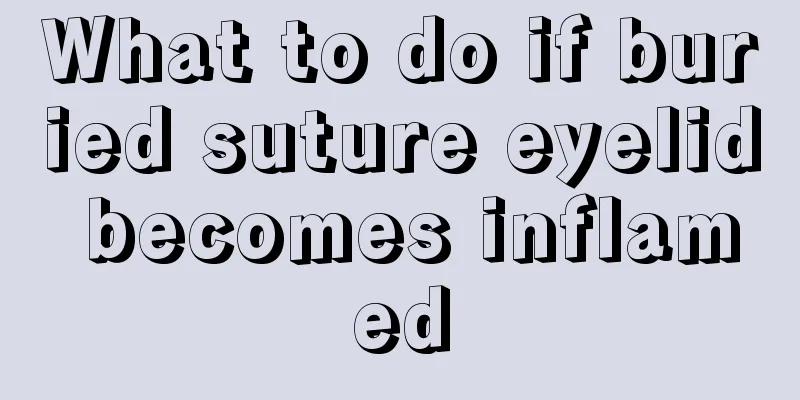 What to do if buried suture eyelid becomes inflamed